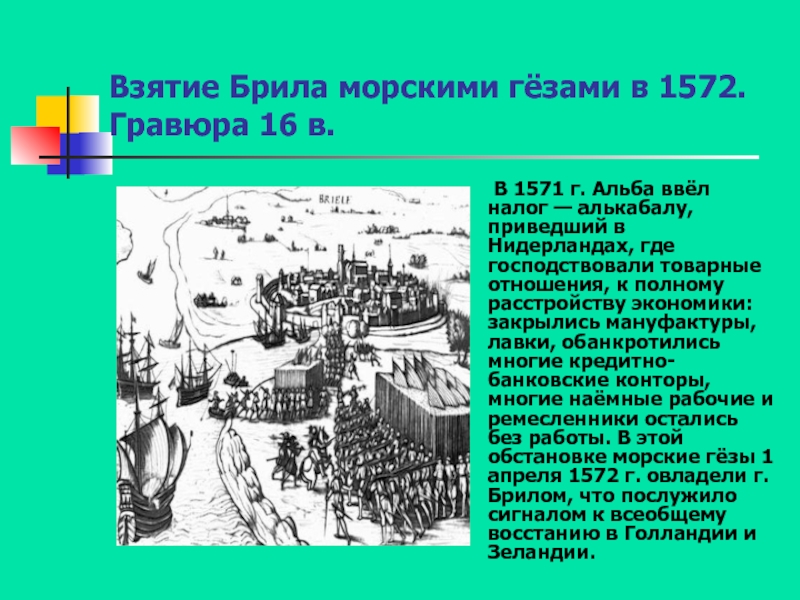 Взятие Брила морскими гёзами в 1572. Гравюра 16 в.

BRIELE

В 1571 г. Альба ввёл налог — алькабалу, приведший в Нидерландах, где господствовали товарные отношения, к полному расстройству экономики: закрылись мануфактуры, лавки, обанкротились многие кредитно-банковские конторы, многие наёмные рабочие и ремесленники остались без работы. В этой обстановке морские гёзы 1 апреля 1572 г. овладели г. Брилом, что послужило сигналом к всеобщему восстанию в Голландии и Зеландии.